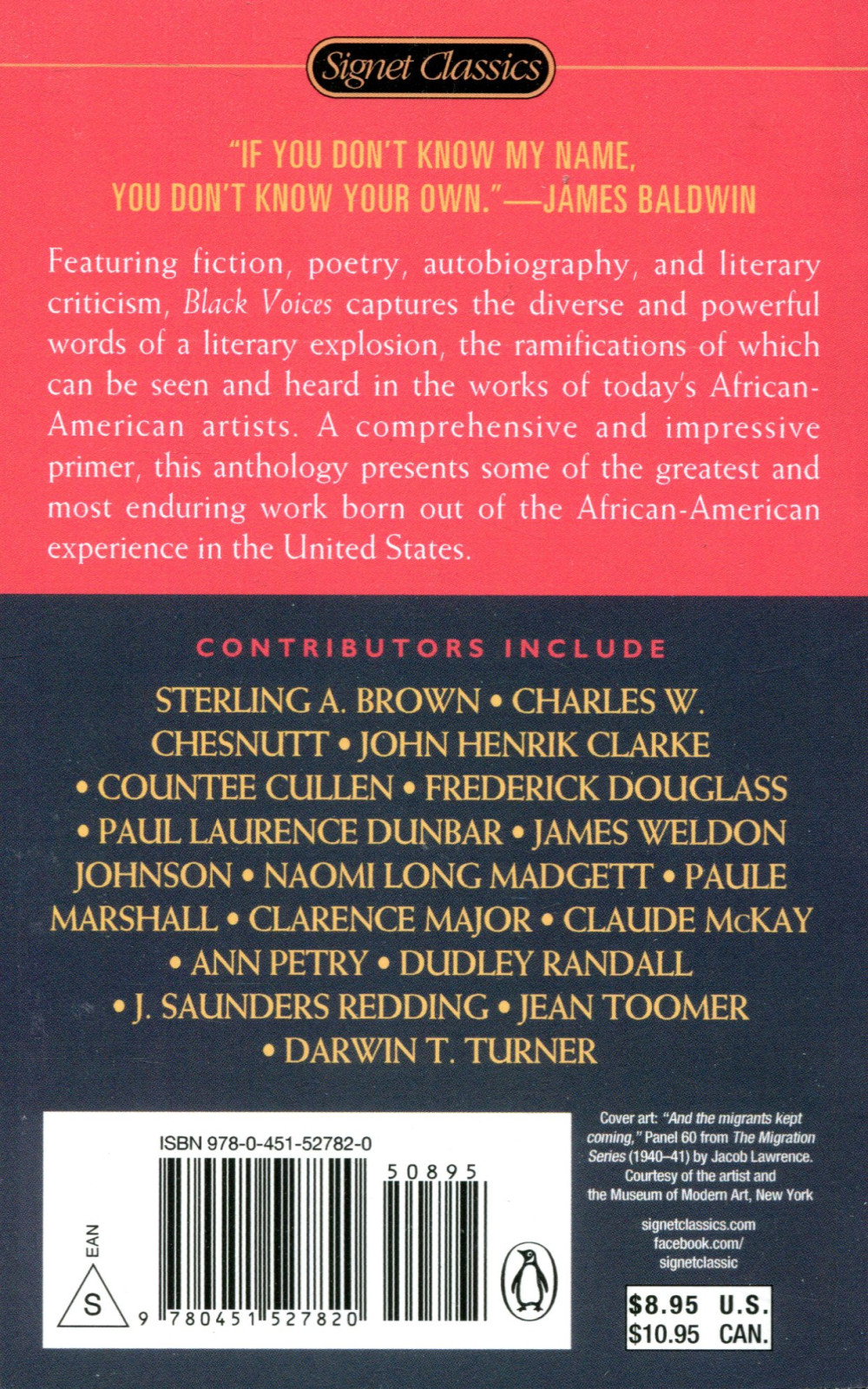 Signet Classics

"IF YOU DON'T KNOW MY NAME, YOU DON'T KNOW YOUR OWN."—JAMES BALDWIN

Featuring fiction, poetry, autobiography, and literary criticism, Black Voices captures the diverse and powerful words of a literary explosion, the ramifications of which can be seen and heard in the works of today's African-American artists. A comprehensive and impressive primer, this anthology presents some of the greatest and most enduring work born out of the African-American experience in the United States.

CONTRIBUTORS INCLUDE

STERLING A. BROWN • CHARLES W. CHESNUTT • JOHN HENRIK CLARKE • COUNTEE CULLEN • FREDERICK DOUGLASS • PAUL LAURENCE DUNBAR • JAMES WELDON JOHNSON • NAOMI LONG MADGETT • PAULE MARSHALL • CLARENCE MAJOR • CLAUDE McKAY • ANN PETRY • DUDLEY RANDALL • J. SAUNDERS REDDING • JEAN TOOMER • DARWIN T. TURNER

ISBN 978-0-451-52782-0

50895

EAN

S

9 780451 527820

Cover art: "And the migrants kept coming," Panel 60 from The Migration Series (1940–41) by Jacob Lawrence. Courtesy of the artist and the Museum of Modern Art, New York

signetclassics.com
facebook.com/
signetclassic

$8.95 U.S.
$10.95 CAN.